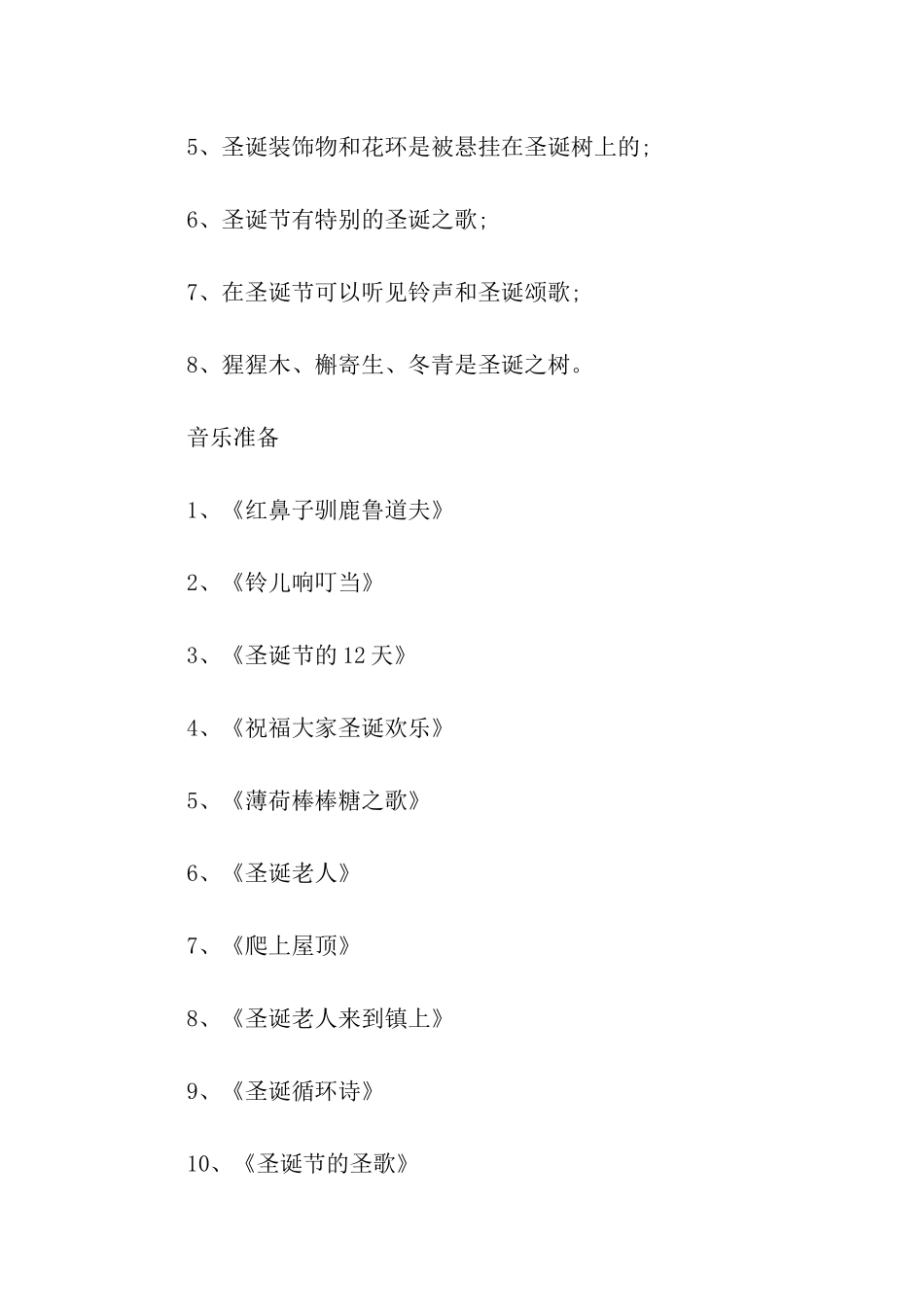 5、圣诞装饰物和花环是被悬挂在圣诞树上的;

6、圣诞节有特别的圣诞之歌;

7、在圣诞节可以听见铃声和圣诞颂歌;

8、猩猩木、槲寄生、冬青是圣诞之树。

音乐准备

1、《红鼻子驯鹿鲁道夫》

2、《铃儿响叮当》

3、《圣诞节的12天》

4、《祝福大家圣诞欢乐》

5、《薄荷棒棒糖之歌》

6、《圣诞老人》

7、《爬上屋顶》

8、《圣诞老人来到镇上》

9、《圣诞循环诗》

10、《圣诞节的圣歌》